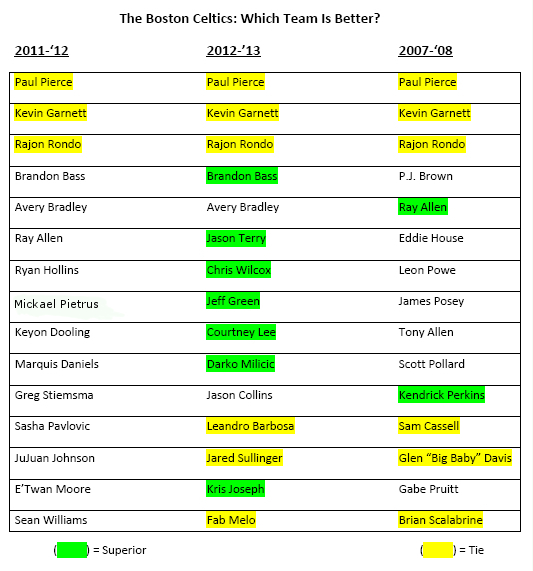 The Boston Celtics: Which Team Is Better?

| 2011-'12 | 2012-'13 | 2007-'08 |
|---|---|---|
| Paul Pierce | Paul Pierce | Paul Pierce |
| Kevin Garnett | Kevin Garnett | Kevin Garnett |
| Rajon Rondo | Rajon Rondo | Rajon Rondo |
| Brandon Bass | Brandon Bass | P.J. Brown |
| Avery Bradley | Avery Bradley | Ray Allen |
| Ray Allen | Jason Terry | Eddie House |
| Ryan Hollins | Chris Wilcox | Leon Powe |
| Mickael Pietrus | Jeff Green | James Posey |
| Keyon Dooling | Courtney Lee | Tony Allen |
| Marquis Daniels | Darko Milicic | Scott Pollard |
| Greg Stiemsma | Jason Collins | Kendrick Perkins |
| Sasha Pavlovic | Leandro Barbosa | Sam Cassell |
| JuJuan Johnson | Jared Sullinger | Glen "Big Baby" Davis |
| E'Twan Moore | Kris Joseph | Gabe Pruitt |
| Sean Williams | Fab Melo | Brian Scalabrine |

( ) = Superior

( ) = Tie